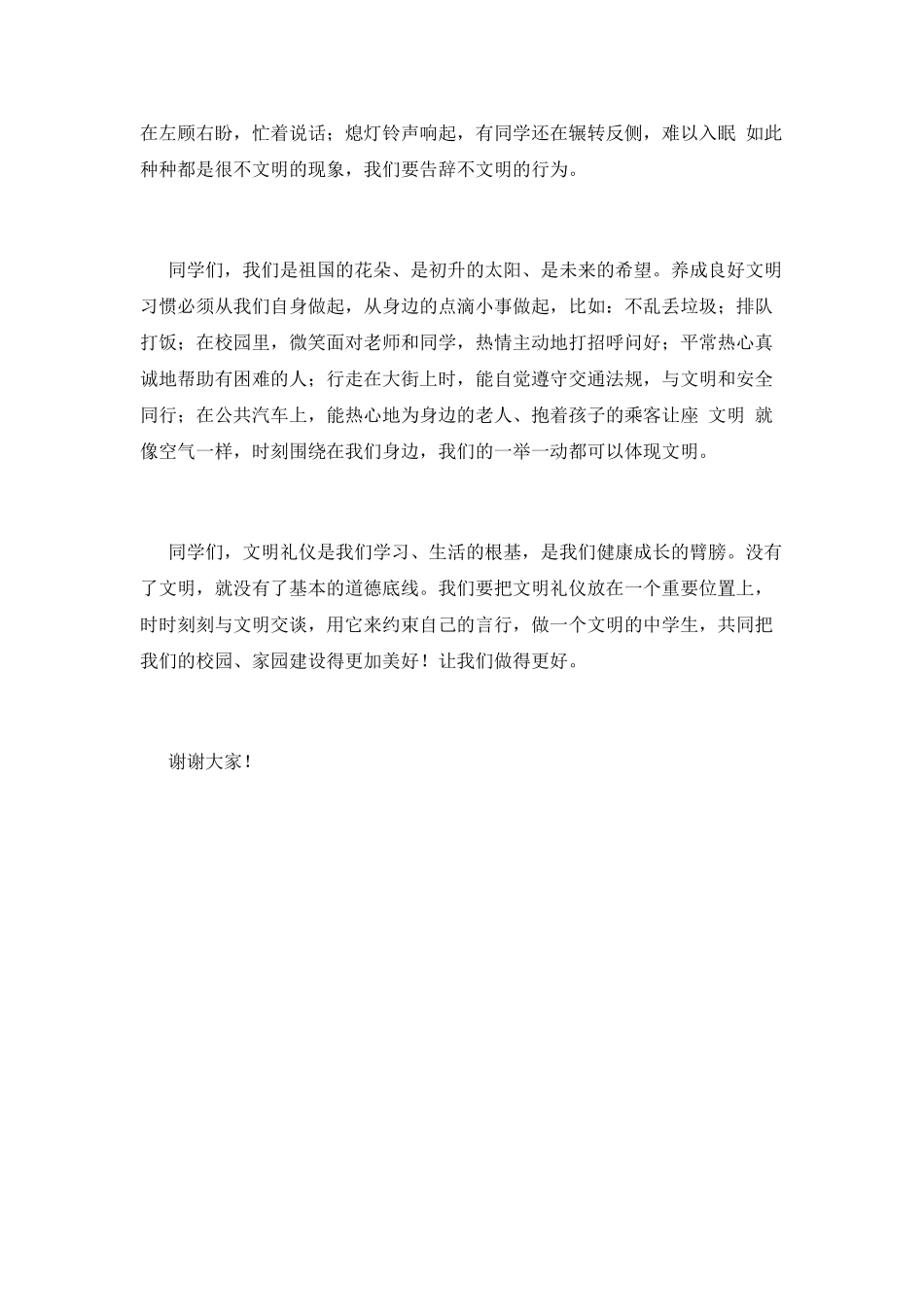 在左顾右盼，忙着说话；熄灯铃声响起，有同学还在辗转反侧，难以入眠 如此种种都是很不文明的现象，我们要告辞不文明的行为。

同学们，我们是祖国的花朵、是初升的太阳、是未来的希望。养成良好文明习惯必须从我们自身做起，从身边的点滴小事做起，比如：不乱丢垃圾；排队打饭；在校园里，微笑面对老师和同学，热情主动地打招呼问好；平常热心真诚地帮助有困难的人；行走在大街上时，能自觉遵守交通法规，与文明和安全同行；在公共汽车上，能热心地为身边的老人、抱着孩子的乘客让座 文明 就像空气一样，时刻围绕在我们身边，我们的一举一动都可以体现文明。

同学们，文明礼仪是我们学习、生活的根基，是我们健康成长的臂膀。没有了文明，就没有了基本的道德底线。我们要把文明礼仪放在一个重要位置上，时时刻刻与文明交谈，用它来约束自己的言行，做一个文明的中学生，共同把我们的校园、家园建设得更加美好！让我们做得更好。

谢谢大家！